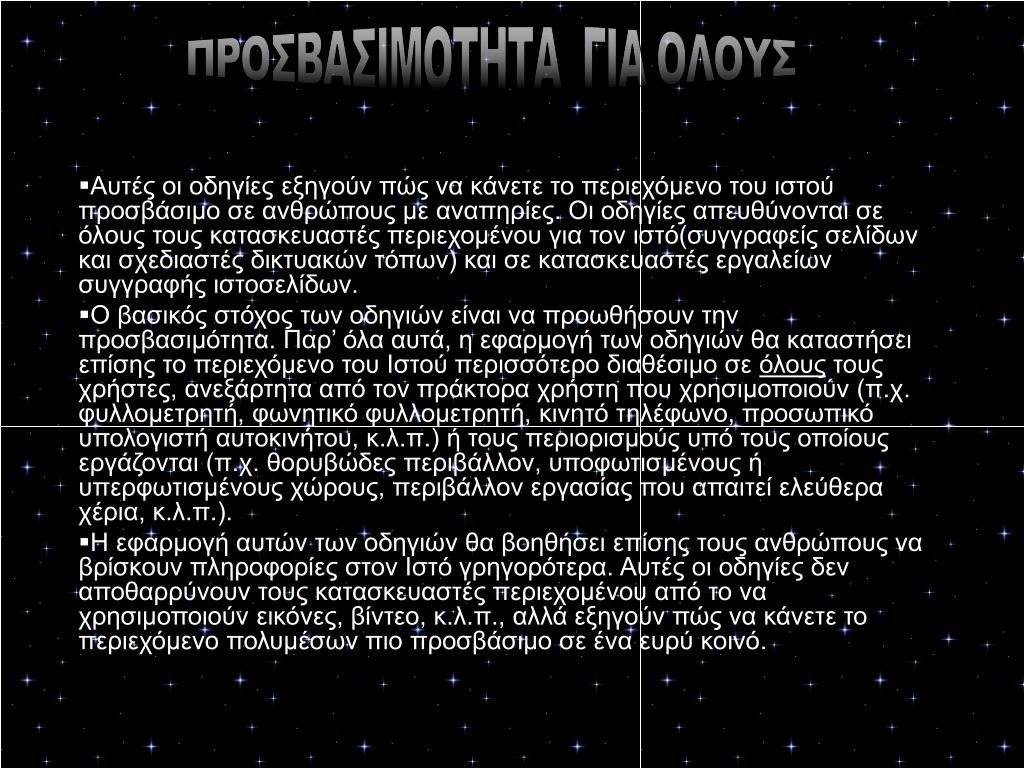 ΠΡΟΣΒΑΣΙΜΟΤΗΤΑ ΓΙΑ ΟΛΟΥΣ

▪Αυτές οι οδηγίες εξηγούν πώς να κάνετε το περιεχόμενο του ιστού προσβάσιμο σε ανθρώπους με αναπηρίες. Οι οδηγίες απευθύνονται σε όλους τους κατασκευαστές περιεχομένου για τον ιστό(συγγραφείς σελίδων και σχεδιαστές δικτυακών τόπων) και σε κατασκευαστές εργαλείων συγγραφής ιστοσελίδων.

▪Ο βασικός στόχος των οδηγιών είναι να προωθήσουν την προσβασιμότητα. Παρ' όλα αυτά, η εφαρμογή των οδηγιών θα καταστήσει επίσης το περιεχόμενο του Ιστού περισσότερο διαθέσιμο σε όλους τους χρήστες, ανεξάρτητα από τον πράκτορα χρήστη που χρησιμοποιούν (π.χ. φυλλομετρητή, φωνητικό φυλλομετρητή, κινητό τηλέφωνο, προσωπικό υπολογιστή αυτοκινήτου, κ.λ.π.) ή τους περιορισμούς υπό τους οποίους εργάζονται (π.χ. θορυβώδες περιβάλλον, υποφωτισμένους ή υπερφωτισμένους χώρους, περιβάλλον εργασίας που απαιτεί ελεύθερα χέρια, κ.λ.π.).

▪Η εφαρμογή αυτών των οδηγιών θα βοηθήσει επίσης τους ανθρώπους να βρίσκουν πληροφορίες στον Ιστό γρηγορότερα. Αυτές οι οδηγίες δεν αποθαρρύνουν τους κατασκευαστές περιεχομένου από το να χρησιμοποιούν εικόνες, βίντεο, κ.λ.π., αλλά εξηγούν πώς να κάνετε το περιεχόμενο πολυμέσων πιο προσβάσιμο σε ένα ευρύ κοινό.